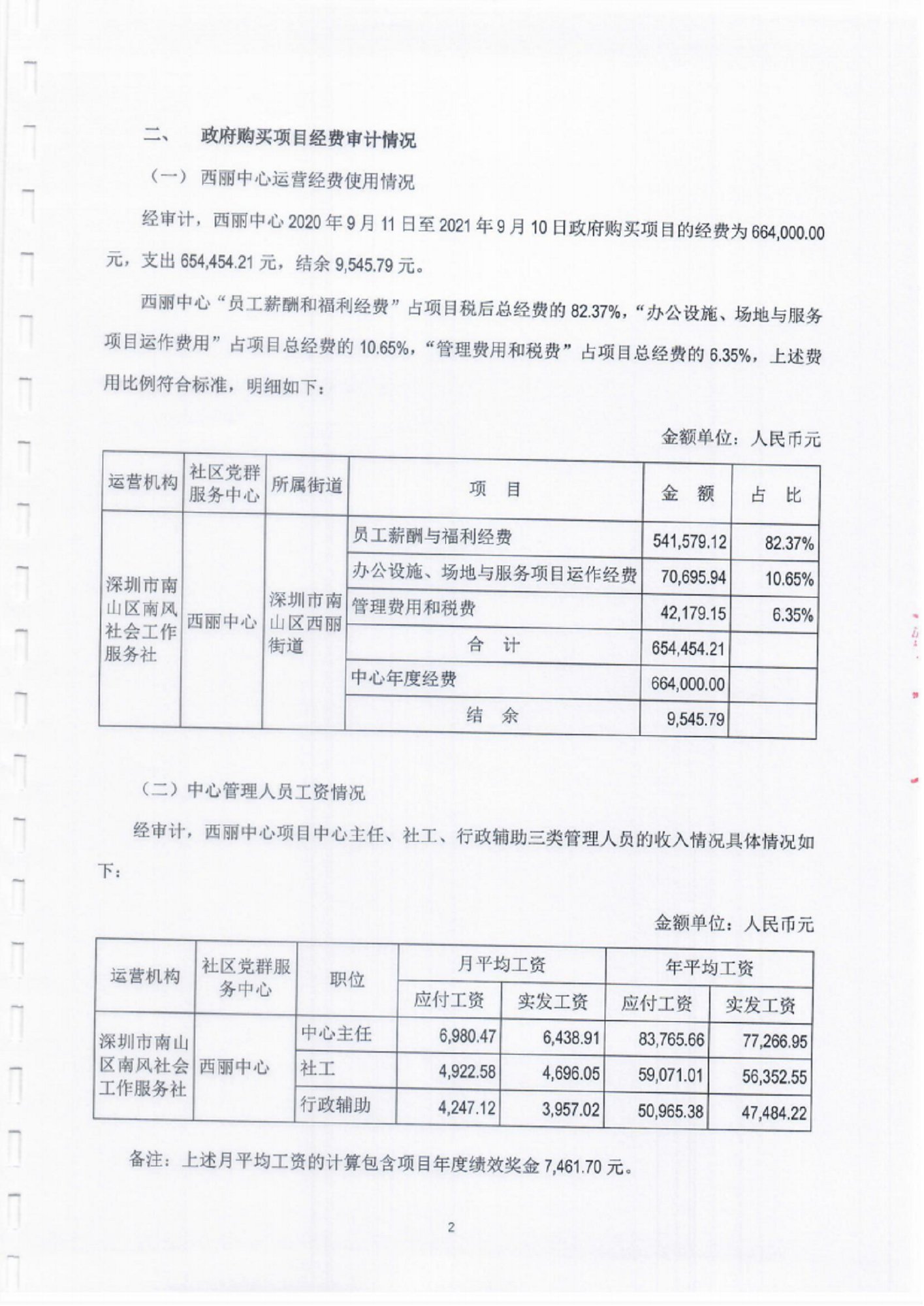 二、　政府购买项目经费审计情况

（一）西丽中心运营经费使用情况

经审计，西丽中心 2020 年 9 月 11 日至 2021 年 9 月 10 日政府购买项目的经费为 664,000.00 元，支出 654,454.21 元，结余 9,545.79 元。

西丽中心“员工薪酬和福利经费”占项目税后总经费的 82.37%，“办公设施、场地与服务项目运作费用”占项目总经费的 10.65%，“管理费用和税费”占项目总经费的 6.35%，上述费用比例符合标准，明细如下：

金额单位：人民币元

| 运营机构 | 社区党群服务中心 | 所属街道 | 项　目 | 金　额 | 占　比 |
|---|---|---|---|---|---|
| 深圳市南山区南风社会工作服务社 | 西丽中心 | 深圳市南山区西丽街道 | 员工薪酬与福利经费 | 541,579.12 | 82.37% |
| | | | 办公设施、场地与服务项目运作经费 | 70,695.94 | 10.65% |
| | | | 管理费用和税费 | 42,179.15 | 6.35% |
| | | | 合　计 | 654,454.21 | |
| | | | 中心年度经费 | 664,000.00 | |
| | | | 结　余 | 9,545.79 | |

（二）中心管理人员工资情况

经审计，西丽中心项目中心主任、社工、行政辅助三类管理人员的收入情况具体情况如下：

金额单位：人民币元

| 运营机构 | 社区党群服务中心 | 职位 | 月平均工资 应付工资 | 月平均工资 实发工资 | 年平均工资 应付工资 | 年平均工资 实发工资 |
|---|---|---|---|---|---|---|
| 深圳市南山区南风社会工作服务社 | 西丽中心 | 中心主任 | 6,980.47 | 6,438.91 | 83,765.66 | 77,266.95 |
| | | 社工 | 4,922.58 | 4,696.05 | 59,071.01 | 56,352.55 |
| | | 行政辅助 | 4,247.12 | 3,957.02 | 50,965.38 | 47,484.22 |

备注：上述月平均工资的计算包含项目年度绩效奖金 7,461.70 元。

2